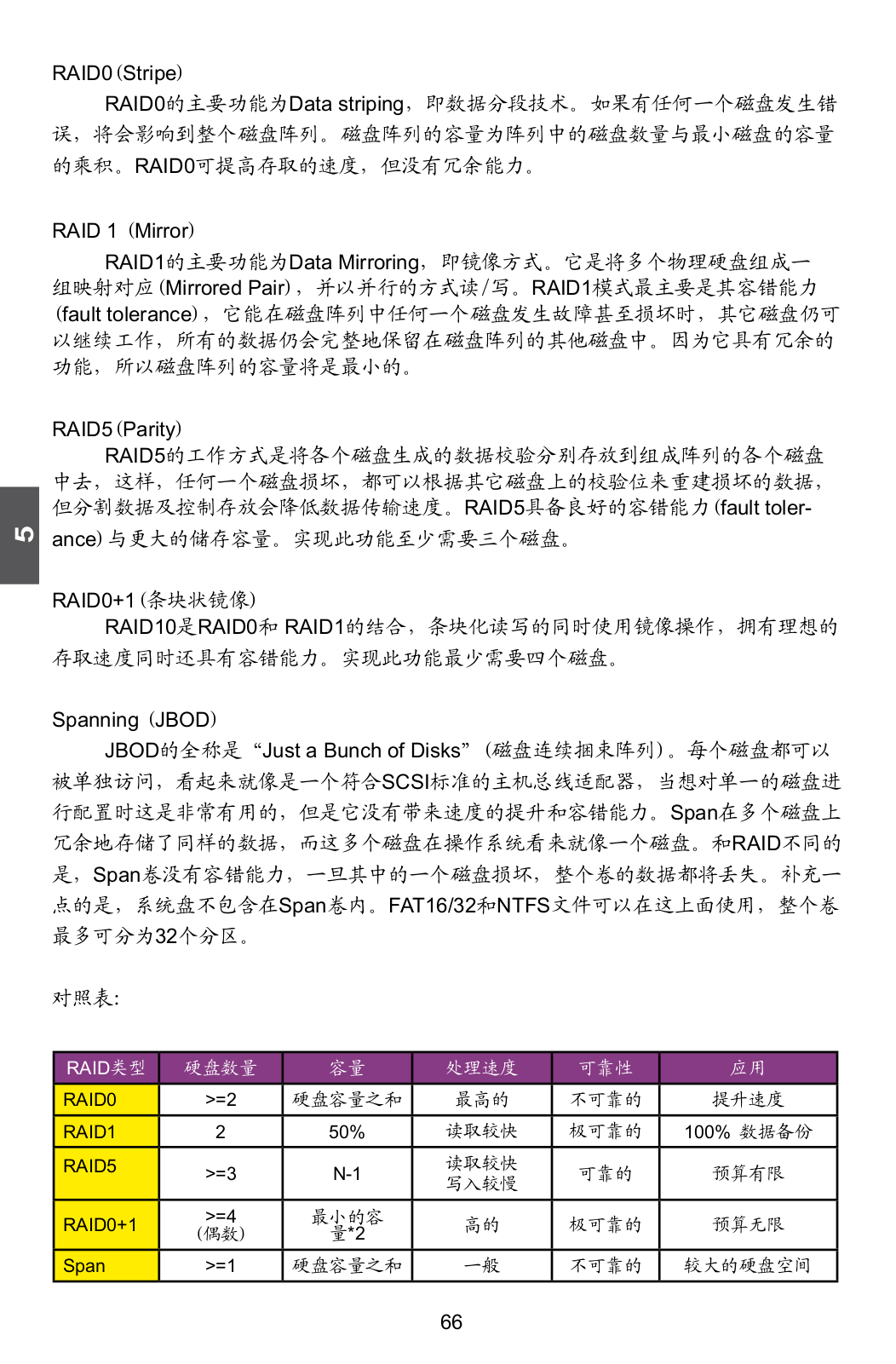 RAID0 (Stripe)

RAID0的主要功能为Data striping，即数据分段技术。如果有任何一个磁盘发生错误，将会影响到整个磁盘阵列。磁盘阵列的容量为阵列中的磁盘数量与最小磁盘的容量的乘积。RAID0可提高存取的速度，但没有冗余能力。

RAID 1 (Mirror)

RAID1的主要功能为Data Mirroring，即镜像方式。它是将多个物理硬盘组成一组映射对应 (Mirrored Pair)，并以并行的方式读/写。RAID1模式最主要是其容错能力 (fault tolerance)，它能在磁盘阵列中任何一个磁盘发生故障甚至损坏时，其它磁盘仍可以继续工作，所有的数据仍会完整地保留在磁盘阵列的其他磁盘中。因为它具有冗余的功能，所以磁盘阵列的容量将是最小的。

RAID5 (Parity)

RAID5的工作方式是将各个磁盘生成的数据校验分别存放到组成阵列的各个磁盘中去，这样，任何一个磁盘损坏，都可以根据其它磁盘上的校验位来重建损坏的数据，但分割数据及控制存放会降低数据传输速度。RAID5具备良好的容错能力 (fault tolerance) 与更大的储存容量。实现此功能至少需要三个磁盘。

5

RAID0+1 (条块状镜像)

RAID10是RAID0和 RAID1的结合，条块化读写的同时使用镜像操作，拥有理想的存取速度同时还具有容错能力。实现此功能最少需要四个磁盘。

Spanning (JBOD)

JBOD的全称是“Just a Bunch of Disks”(磁盘连续捆束阵列)。每个磁盘都可以被单独访问，看起来就像是一个符合SCSI标准的主机总线适配器，当想对单一的磁盘进行配置时这是非常有用的，但是它没有带来速度的提升和容错能力。Span在多个磁盘上冗余地存储了同样的数据，而这多个磁盘在操作系统看来就像一个磁盘。和RAID不同的是，Span卷没有容错能力，一旦其中的一个磁盘损坏，整个卷的数据都将丢失。补充一点的是，系统盘不包含在Span卷内。FAT16/32和NTFS文件可以在这上面使用，整个卷最多可分为32个分区。

对照表:

| RAID类型 | 硬盘数量 | 容量 | 处理速度 | 可靠性 | 应用 |
|---|---|---|---|---|---|
| RAID0 | >=2 | 硬盘容量之和 | 最高的 | 不可靠的 | 提升速度 |
| RAID1 | 2 | 50% | 读取较快 | 极可靠的 | 100% 数据备份 |
| RAID5 | >=3 | N-1 | 读取较快 写入较慢 | 可靠的 | 预算有限 |
| RAID0+1 | >=4 (偶数) | 最小的容量*2 | 高的 | 极可靠的 | 预算无限 |
| Span | >=1 | 硬盘容量之和 | 一般 | 不可靠的 | 较大的硬盘空间 |

66